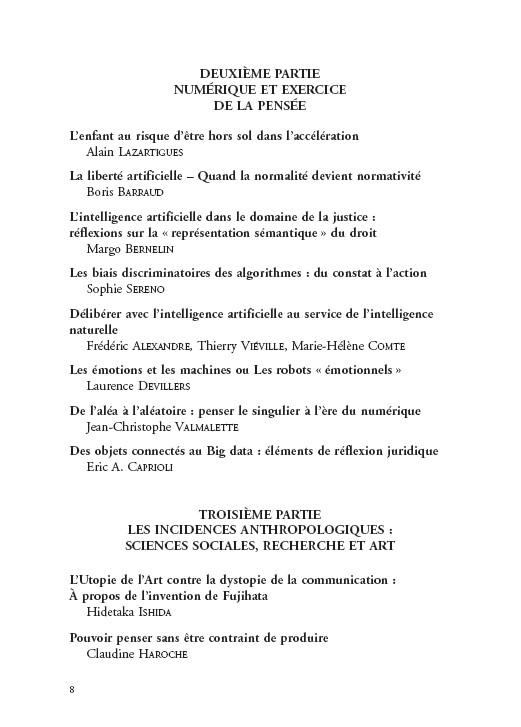 DEUXIÈME PARTIE
NUMÉRIQUE ET EXERCICE
DE LA PENSÉE

L'enfant au risque d'être hors sol dans l'accélération
Alain LAZARTIGUES

La liberté artificielle – Quand la normalité devient normativité
Boris BARRAUD

L'intelligence artificielle dans le domaine de la justice : réflexions sur la « représentation sémantique » du droit
Margo BERNELIN

Les biais discriminatoires des algorithmes : du constat à l'action
Sophie SERENO

Délibérer avec l'intelligence artificielle au service de l'intelligence naturelle
Frédéric ALEXANDRE, Thierry VIÉVILLE, Marie-Hélène COMTE

Les émotions et les machines ou Les robots « émotionnels »
Laurence DEVILLERS

De l'aléa à l'aléatoire : penser le singulier à l'ère du numérique
Jean-Christophe VALMALETTE

Des objets connectés au Big data : éléments de réflexion juridique
Eric A. CAPRIOLI

TROISIÈME PARTIE
LES INCIDENCES ANTHROPOLOGIQUES :
SCIENCES SOCIALES, RECHERCHE ET ART

L'Utopie de l'Art contre la dystopie de la communication : À propos de l'invention de Fujihata
Hidetaka ISHIDA

Pouvoir penser sans être contraint de produire
Claudine HAROCHE

8